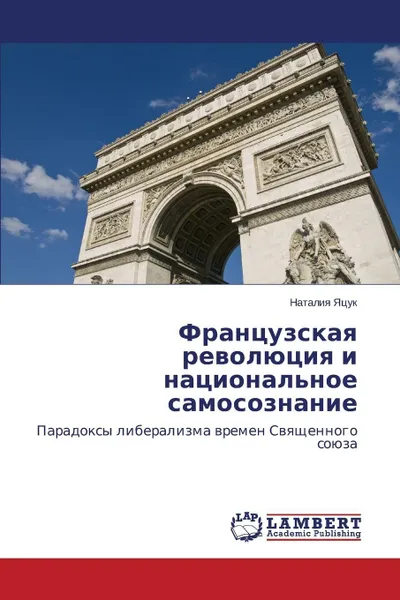 Наталия Яцук

Французская революция и национальное самосознание

Парадоксы либерализма времен Священного союза

LAP LAMBERT Academic Publishing